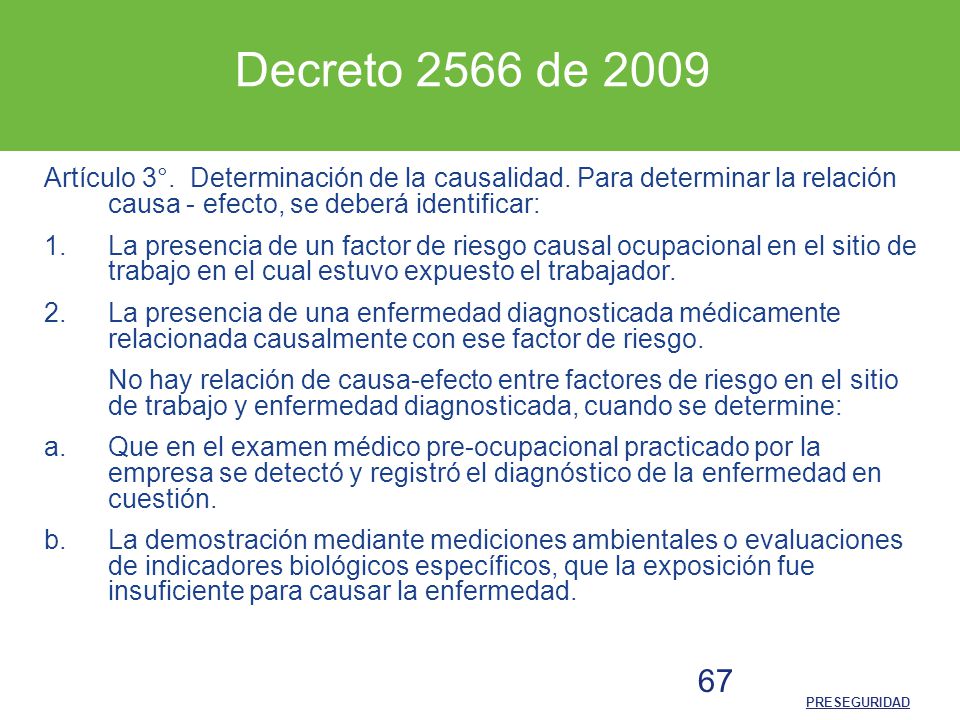 Decreto 2566 de 2009

Artículo 3°. Determinación de la causalidad. Para determinar la relación causa - efecto, se deberá identificar:

1. La presencia de un factor de riesgo causal ocupacional en el sitio de trabajo en el cual estuvo expuesto el trabajador.

2. La presencia de una enfermedad diagnosticada médicamente relacionada causalmente con ese factor de riesgo.

No hay relación de causa-efecto entre factores de riesgo en el sitio de trabajo y enfermedad diagnosticada, cuando se determine:

a. Que en el examen médico pre-ocupacional practicado por la empresa se detectó y registró el diagnóstico de la enfermedad en cuestión.

b. La demostración mediante mediciones ambientales o evaluaciones de indicadores biológicos específicos, que la exposición fue insuficiente para causar la enfermedad.

67

PRESEGURIDAD